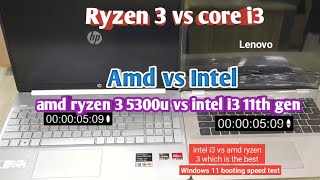 Ryzen 3 vs core i3

hp

Lenovo

Amd vs Intel

amd ryzen 3 5300u vs intel i3 11th gen

00:00:05:09

00:00:05:09

intel i3 vs amd ryzen 3 which is the best

Windows 11 booting speed test